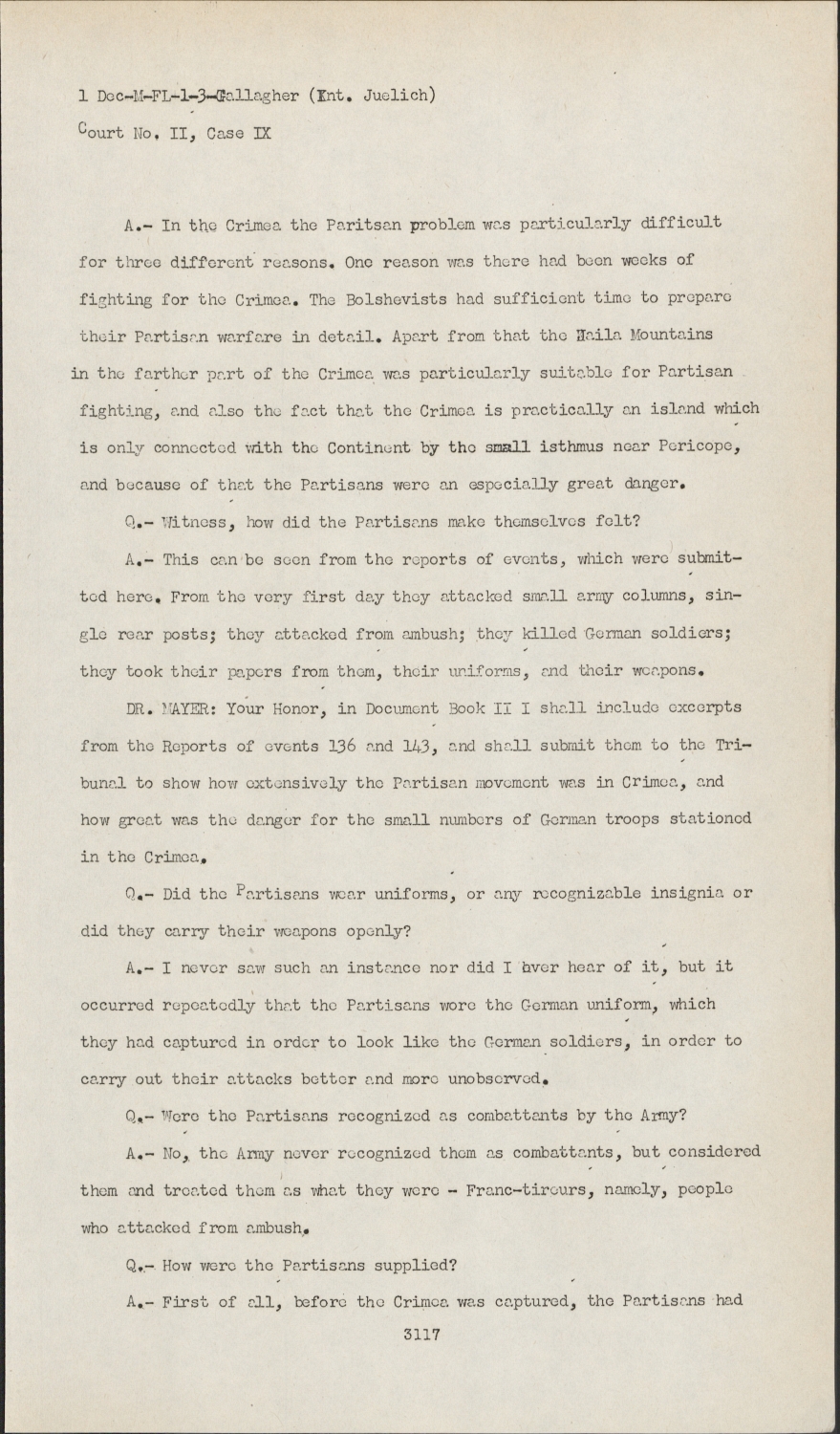 1 Dec-M-FL-1-3-Gallagher (Int. Juelich)
Court No. II, Case IX

A.- In the Crimea the Paritsan problem was particularly difficult for three different reasons. One reason was there had been weeks of fighting for the Crimea. The Bolshevists had sufficient time to prepare their Partisan warfare in detail. Apart from that the Haila Mountains in the farther part of the Crimea was particularly suitable for Partisan fighting, and also the fact that the Crimea is practically an island which is only connected with the Continent by the small isthmus near Pericope, and because of that the Partisans were an especially great danger.

Q.- Witness, how did the Partisans make themselves felt?

A.- This can be seen from the reports of events, which were submitted here. From the very first day they attacked small army columns, single rear posts; they attacked from ambush; they killed German soldiers; they took their papers from them, their uniforms, and their weapons.

DR. MAYER: Your Honor, in Document Book II I shall include excerpts from the Reports of events 136 and 143, and shall submit them to the Tribunal to show how extensively the Partisan movement was in Crimea, and how great was the danger for the small numbers of German troops stationed in the Crimea.

Q.- Did the Partisans wear uniforms, or any recognizable insignia or did they carry their weapons openly?

A.- I never saw such an instance nor did I ever hear of it, but it occurred repeatedly that the Partisans wore the German uniform, which they had captured in order to look like the German soldiers, in order to carry out their attacks better and more unobserved.

Q.- Were the Partisans recognized as combattants by the Army?

A.- No, the Army never recognized them as combattants, but considered them and treated them as what they were - Franc-tireurs, namely, people who attacked from ambush.

Q.- How were the Partisans supplied?

A.- First of all, before the Crimea was captured, the Partisans had

3117